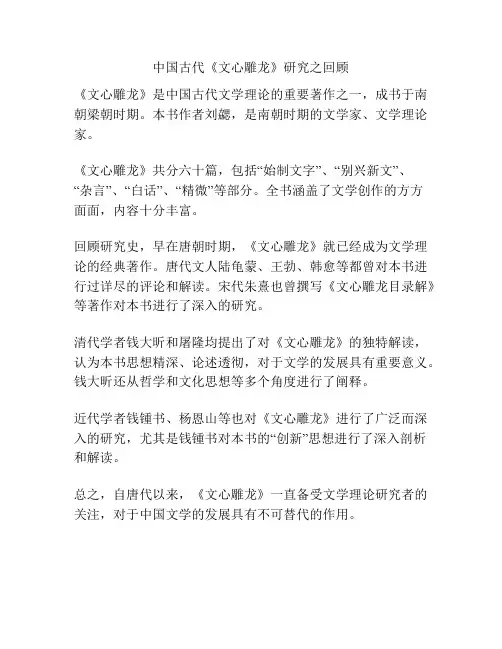 中国古代《文心雕龙》研究之回顾

《文心雕龙》是中国古代文学理论的重要著作之一，成书于南朝梁朝时期。本书作者刘勰，是南朝时期的文学家、文学理论家。

《文心雕龙》共分六十篇，包括“始制文字”、“别兴新文”、“杂言”、“白话”、“精微”等部分。全书涵盖了文学创作的方方面面，内容十分丰富。

回顾研究史，早在唐朝时期，《文心雕龙》就已经成为文学理论的经典著作。唐代文人陆龟蒙、王勃、韩愈等都曾对本书进行过详尽的评论和解读。宋代朱熹也曾撰写《文心雕龙目录解》等著作对本书进行了深入的研究。

清代学者钱大昕和屠隆均提出了对《文心雕龙》的独特解读，认为本书思想精深、论述透彻，对于文学的发展具有重要意义。钱大昕还从哲学和文化思想等多个角度进行了阐释。

近代学者钱锺书、杨恩山等也对《文心雕龙》进行了广泛而深入的研究，尤其是钱锺书对本书的“创新”思想进行了深入剖析和解读。

总之，自唐代以来，《文心雕龙》一直备受文学理论研究者的关注，对于中国文学的发展具有不可替代的作用。